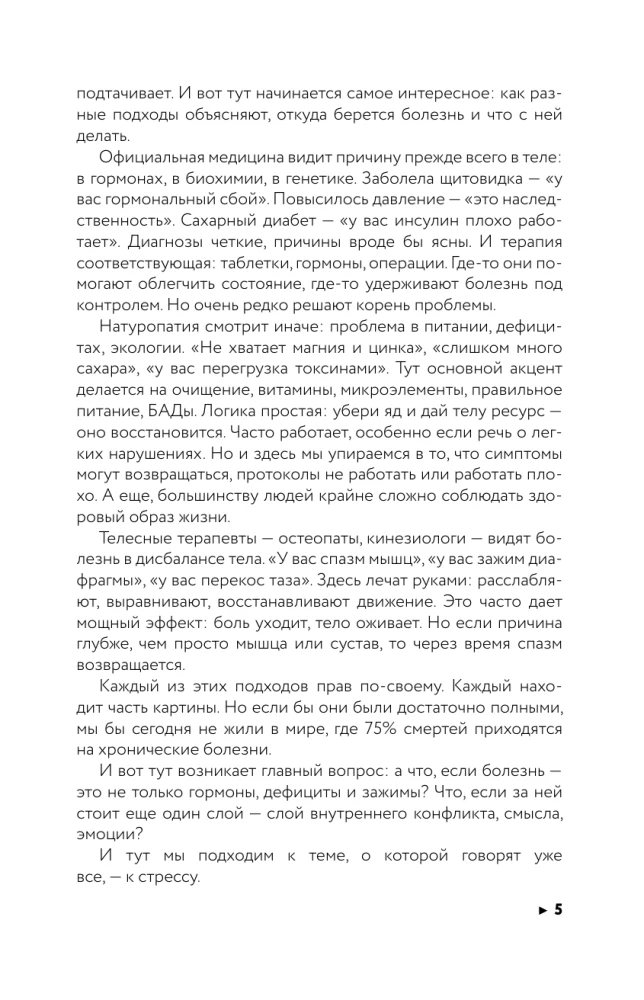 подтачивает. И вот тут начинается самое интересное: как разные подходы объясняют, откуда берется болезнь и что с ней делать.

Официальная медицина видит причину прежде всего в теле: в гормонах, в биохимии, в генетике. Заболела щитовидка — «у вас гормональный сбой». Повысилось давление — «это наследственность». Сахарный диабет — «у вас инсулин плохо работает». Диагнозы четкие, причины вроде бы ясны. И терапия соответствующая: таблетки, гормоны, операции. Где-то они помогают облегчить состояние, где-то удерживают болезнь под контролем. Но очень редко решают корень проблемы.

Натуропатия смотрит иначе: проблема в питании, дефицитах, экологии. «Не хватает магния и цинка», «слишком много сахара», «у вас перегрузка токсинами». Тут основной акцент делается на очищение, витамины, микроэлементы, правильное питание, БАДы. Логика простая: убери яд и дай телу ресурс — оно восстановится. Часто работает, особенно если речь о легких нарушениях. Но и здесь мы упираемся в то, что симптомы могут возвращаться, протоколы не работать или работать плохо. А еще, большинству людей крайне сложно соблюдать здоровый образ жизни.

Телесные терапевты — остеопаты, кинезиологи — видят болезнь в дисбалансе тела. «У вас спазм мышц», «у вас зажим диафрагмы», «у вас перекос таза». Здесь лечат руками: расслабляют, выравнивают, восстанавливают движение. Это часто дает мощный эффект: боль уходит, тело оживает. Но если причина глубже, чем просто мышца или сустав, то через время спазм возвращается.

Каждый из этих подходов прав по-своему. Каждый находит часть картины. Но если бы они были достаточно полными, мы бы сегодня не жили в мире, где 75% смертей приходятся на хронические болезни.

И вот тут возникает главный вопрос: а что, если болезнь — это не только гормоны, дефициты и зажимы? Что, если за ней стоит еще один слой — слой внутреннего конфликта, смысла, эмоции?

И тут мы подходим к теме, о которой говорят уже все, — к стрессу.

► 5